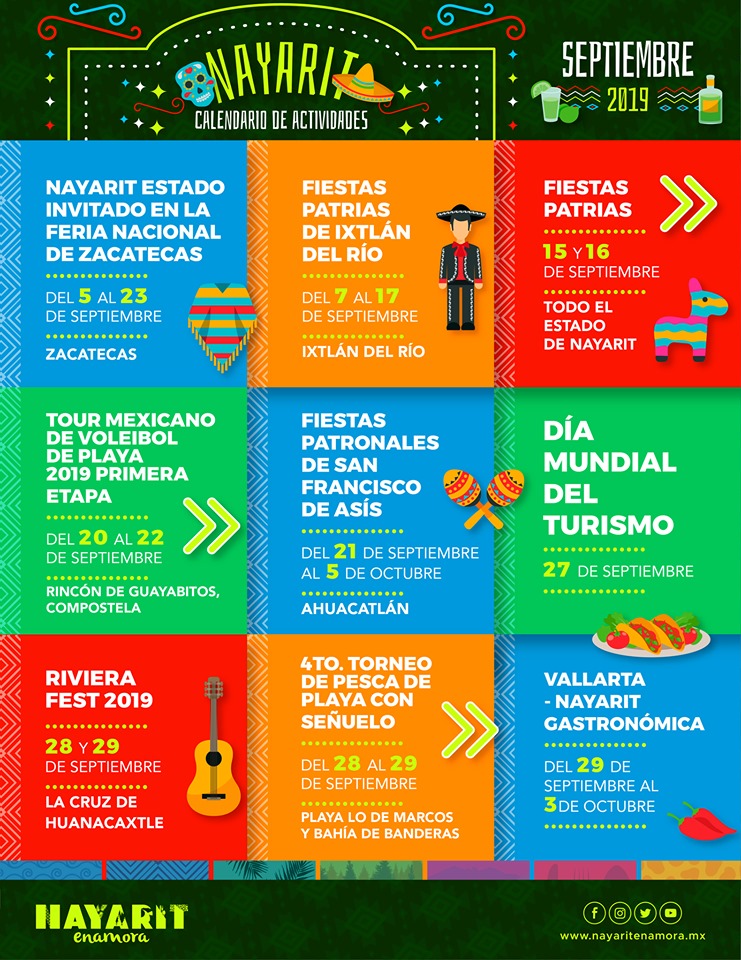 NAYARIT
CALENDARIO DE ACTIVIDADES

SEPTIEMBRE 2019

NAYARIT ESTADO INVITADO EN LA FERIA NACIONAL DE ZACATECAS

DEL 5 AL 23 DE SEPTIEMBRE

ZACATECAS

FIESTAS PATRIAS DE IXTLÁN DEL RÍO

DEL 7 AL 17 DE SEPTIEMBRE

IXTLÁN DEL RÍO

FIESTAS PATRIAS

15 Y 16 DE SEPTIEMBRE

TODO EL ESTADO DE NAYARIT

TOUR MEXICANO DE VOLEIBOL DE PLAYA 2019 PRIMERA ETAPA

DEL 20 AL 22 DE SEPTIEMBRE

RINCÓN DE GUAYABITOS, COMPOSTELA

FIESTAS PATRONALES DE SAN FRANCISCO DE ASÍS

DEL 21 DE SEPTIEMBRE AL 5 DE OCTUBRE

AHUACATLÁN

DÍA MUNDIAL DEL TURISMO

27 DE SEPTIEMBRE

RIVIERA FEST 2019

28 Y 29 DE SEPTIEMBRE

LA CRUZ DE HUANACAXTLE

4TO. TORNEO DE PESCA DE PLAYA CON SEÑUELO

DEL 28 AL 29 DE SEPTIEMBRE

PLAYA LO DE MARCOS Y BAHÍA DE BANDERAS

VALLARTA - NAYARIT GASTRONÓMICA

DEL 29 DE SEPTIEMBRE AL 3 DE OCTUBRE

NAYARIT enamora

www.nayaritenamora.mx